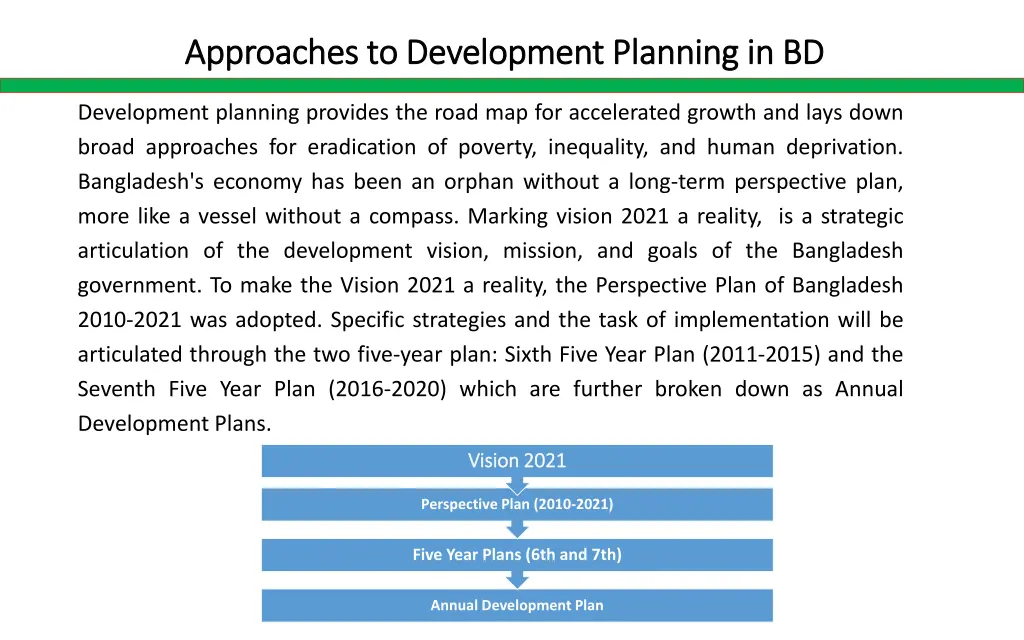 Approaches to Development Planning in BD

Development planning provides the road map for accelerated growth and lays down broad approaches for eradication of poverty, inequality, and human deprivation. Bangladesh's economy has been an orphan without a long-term perspective plan, more like a vessel without a compass. Marking vision 2021 a reality,  is a strategic articulation of the development vision, mission, and goals of the Bangladesh government. To make the Vision 2021 a reality, the Perspective Plan of Bangladesh 2010-2021 was adopted. Specific strategies and the task of implementation will be articulated through the two five-year plan: Sixth Five Year Plan (2011-2015) and the Seventh Five Year Plan (2016-2020) which are further broken down as Annual Development Plans.

Vision 2021

Perspective Plan (2010-2021)

Five Year Plans (6th and 7th)

Annual Development Plan